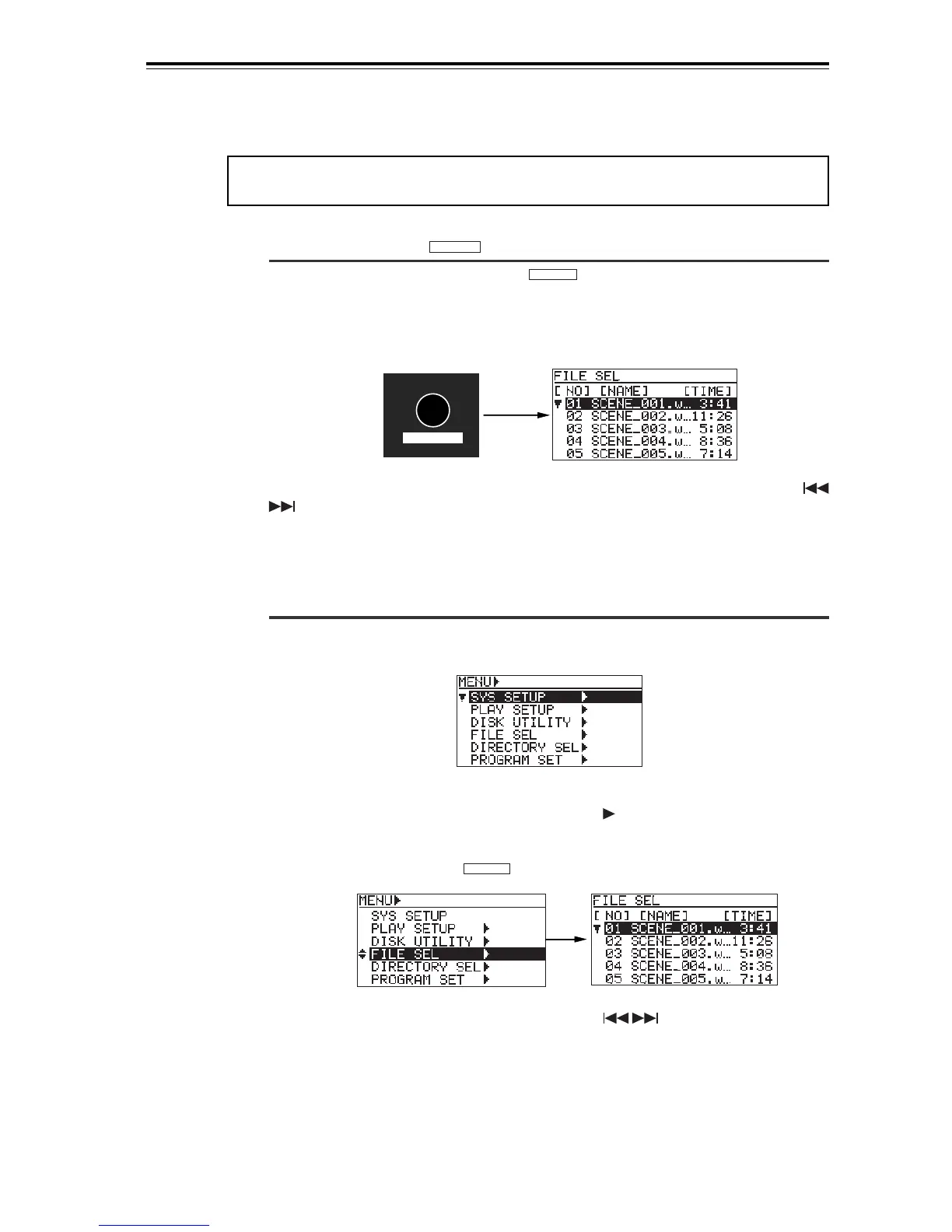 FILE SEL
[ NO] [NAME] [TIME]
01 SCENE_001.w… 3:41
02 SCENE_002.w…11:26
03 SCENE_003.w… 5:08
04 SCENE_004.w… 8:36
05 SCENE_005.w… 7:14

MENU
SYS SETUP
PLAY SETUP
DISK UTILITY
FILE SEL
DIRECTORY SEL
PROGRAM SET

MENU
SYS SETUP
PLAY SETUP
DISK UTILITY
FILE SEL
DIRECTORY SEL
PROGRAM SET

FILE SEL
[ NO] [NAME] [TIME]
01 SCENE_001.w… 3:41
02 SCENE_002.w…11:26
03 SCENE_003.w… 5:08
04 SCENE_004.w… 8:36
05 SCENE_005.w… 7:14